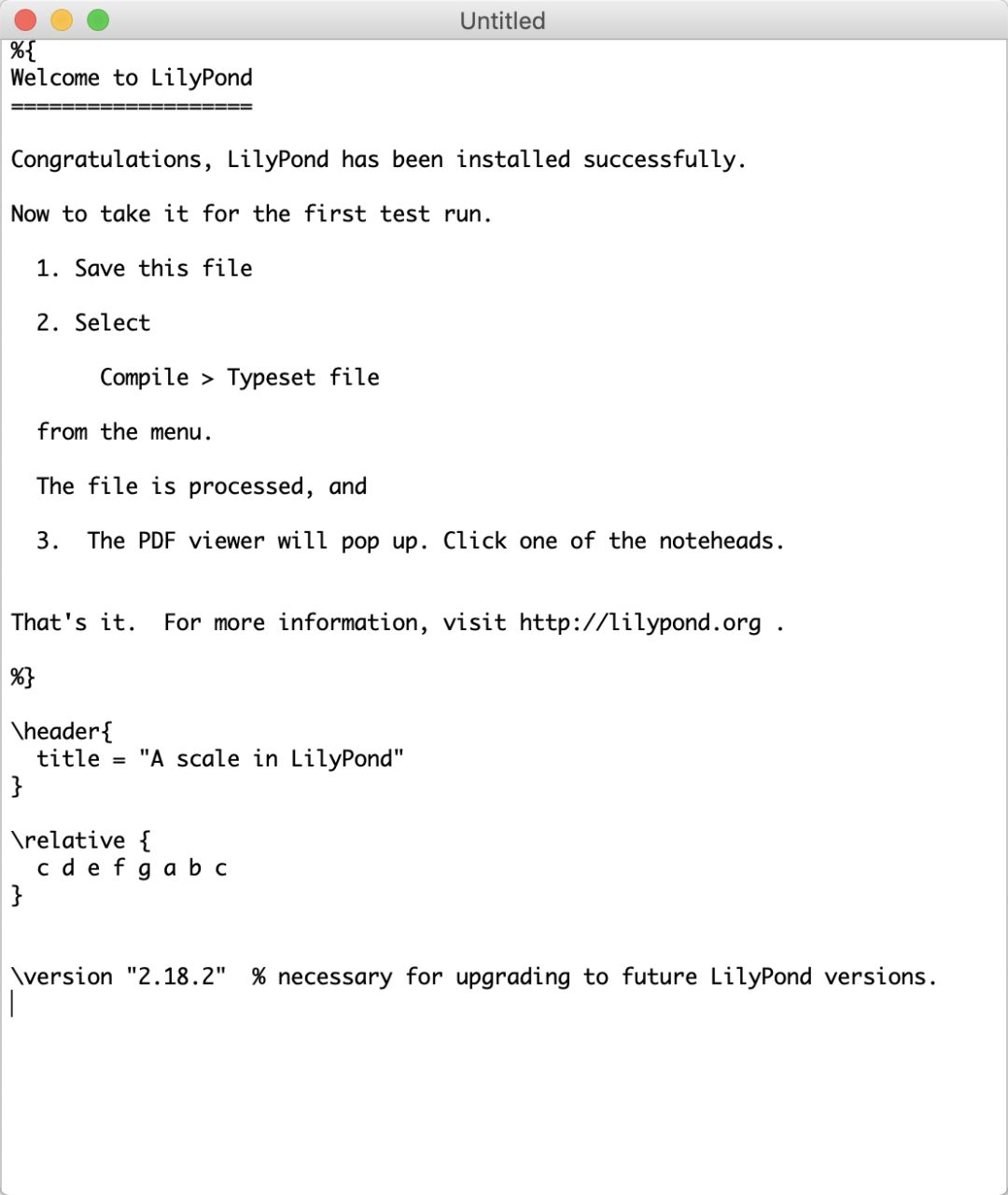 Untitled

%{
Welcome to LilyPond
===================

Congratulations, LilyPond has been installed successfully.

Now to take it for the first test run.

1. Save this file

2. Select

Compile > Typeset file

from the menu.

The file is processed, and

3. The PDF viewer will pop up. Click one of the noteheads.

That's it. For more information, visit http://lilypond.org .

%}

\header{
  title = "A scale in LilyPond"
}

\relative {
  c d e f g a b c
}

\version "2.18.2"  % necessary for upgrading to future LilyPond versions.